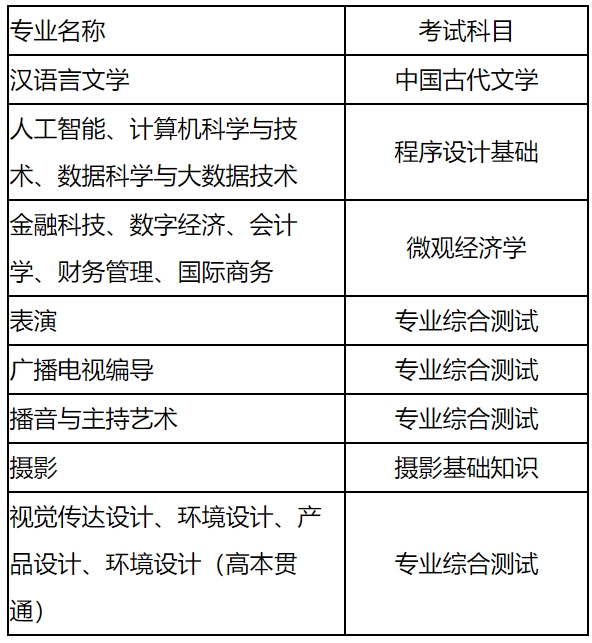 | 专业名称 | 考试科目 |
|---|---|
| 汉语言文学 | 中国古代文学 |
| 人工智能、计算机科学与技术、数据科学与大数据技术 | 程序设计基础 |
| 金融科技、数字经济、会计学、财务管理、国际商务 | 微观经济学 |
| 表演 | 专业综合测试 |
| 广播电视编导 | 专业综合测试 |
| 播音与主持艺术 | 专业综合测试 |
| 摄影 | 摄影基础知识 |
| 视觉传达设计、环境设计、产品设计、环境设计（高本贯通） | 专业综合测试 |